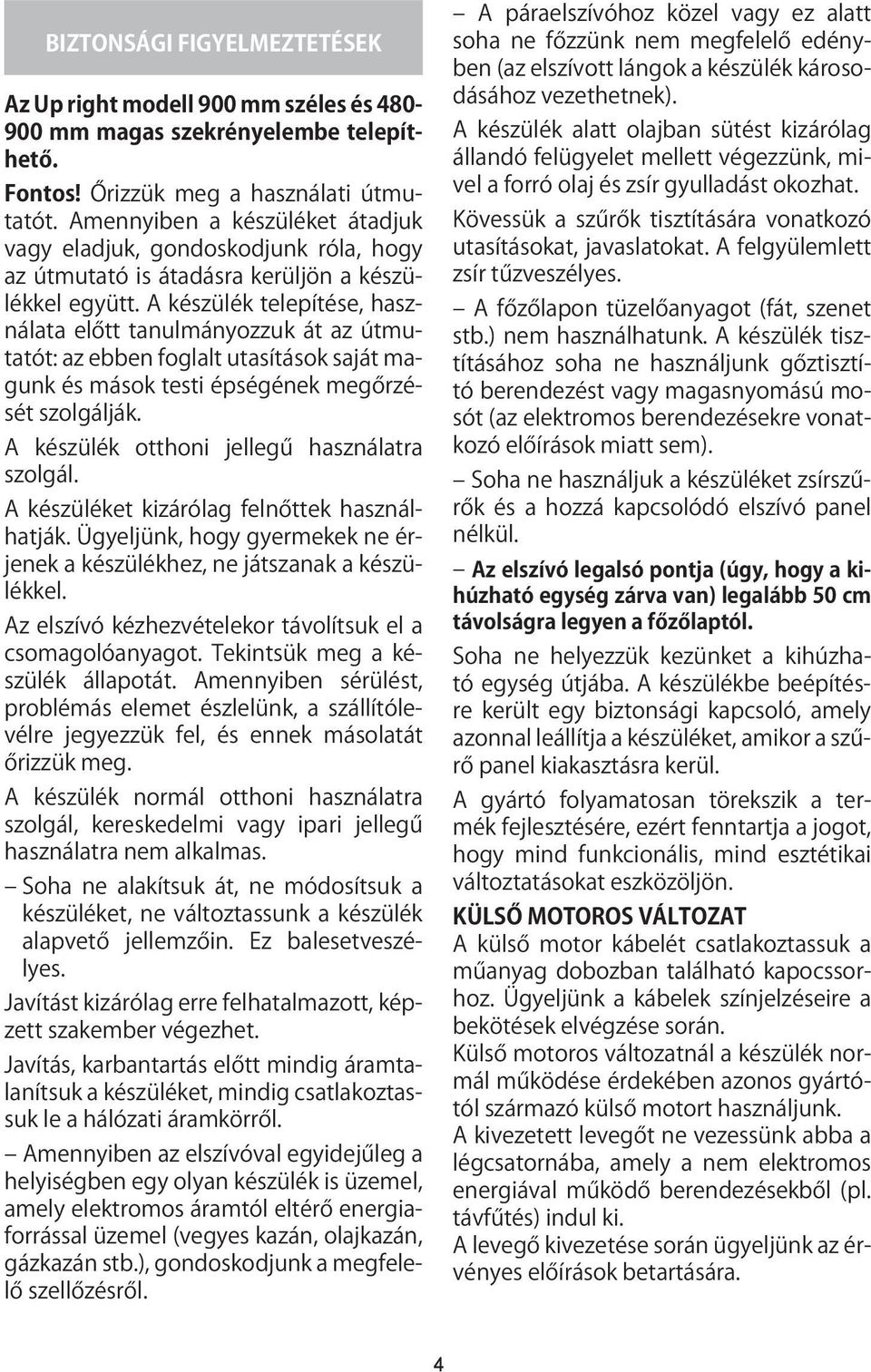 BIZTONSÁGI FIGYELMEZTETÉSEK

Az Up right modell 900 mm széles és 480-900 mm magas szekrényelembe telepíthető.

Fontos! Őrizzük meg a használati útmutatót. Amennyiben a készüléket átadjuk vagy eladjuk, gondoskodjunk róla, hogy az útmutató is átadásra kerüljön a készülékkel együtt. A készülék telepítése, használata előtt tanulmányozzuk át az útmutatót: az ebben foglalt utasítások saját magunk és mások testi épségének megőrzését szolgálják.

A készülék otthoni jellegű használatra szolgál.

A készüléket kizárólag felnőttek használhatják. Ügyeljünk, hogy gyermekek ne érjenek a készülékhez, ne játszanak a készülékkel.

Az elszívó kézhezvételekor távolítsuk el a csomagolóanyagot. Tekintsük meg a készülék állapotát. Amennyiben sérülést, problémás elemet észlelünk, a szállítólevélre jegyezzük fel, és ennek másolatát őrizzük meg.

A készülék normál otthoni használatra szolgál, kereskedelmi vagy ipari jellegű használatra nem alkalmas.

– Soha ne alakítsuk át, ne módosítsuk a készüléket, ne változtassunk a készülék alapvető jellemzőin. Ez balesetveszélyes.

Javítást kizárólag erre felhatalmazott, képzett szakember végezhet.

Javítás, karbantartás előtt mindig áramtalanítsuk a készüléket, mindig csatlakoztassuk le a hálózati áramkörről.

– Amennyiben az elszívóval egyidejűleg a helyiségben egy olyan készülék is üzemel, amely elektromos áramtól eltérő energiaforrással üzemel (vegyes kazán, olajkazán, gázkazán stb.), gondoskodjunk a megfelelő szellőzésről.

– A páraelszívóhoz közel vagy ez alatt soha ne főzzünk nem megfelelő edényben (az elszívott lángok a készülék károsodásához vezethetnek).

A készülék alatt olajban sütést kizárólag állandó felügyelet mellett végezzünk, mivel a forró olaj és zsír gyulladást okozhat.

Kövessük a szűrők tisztítására vonatkozó utasításokat, javaslatokat. A felgyülemlett zsír tűzveszélyes.

– A főzőlapon tüzelőanyagot (fát, szenet stb.) nem használhatunk. A készülék tisztításához soha ne használjunk gőztisztító berendezést vagy magasnyomású mosót (az elektromos berendezésekre vonatkozó előírások miatt sem).

– Soha ne használjuk a készüléket zsírszűrők és a hozzá kapcsolódó elszívó panel nélkül.

– Az elszívó legalsó pontja (úgy, hogy a kihúzható egység zárva van) legalább 50 cm távolságra legyen a főzőlaptól.

Soha ne helyezzük kezünket a kihúzható egység útjába. A készülékbe beépítésre került egy biztonsági kapcsoló, amely azonnal leállítja a készüléket, amikor a szűrő panel kiakasztásra kerül.

A gyártó folyamatosan törekszik a termék fejlesztésére, ezért fenntartja a jogot, hogy mind funkcionális, mind esztétikai változtatásokat eszközöljön.

KÜLSŐ MOTOROS VÁLTOZAT

A külső motor kábelét csatlakoztassuk a műanyag dobozban található kapocssorhoz. Ügyeljünk a kábelek színjelzéseire a bekötések elvégzése során.
Külső motoros változatnál a készülék normál működése érdekében azonos gyártótól származó külső motort használjunk.
A kivezetett levegőt ne vezessünk abba a légcsatornába, amely a nem elektromos energiával működő berendezésekből (pl. távfűtés) indul ki.
A levegő kivezetése során ügyeljünk az érvényes előírások betartására.

4